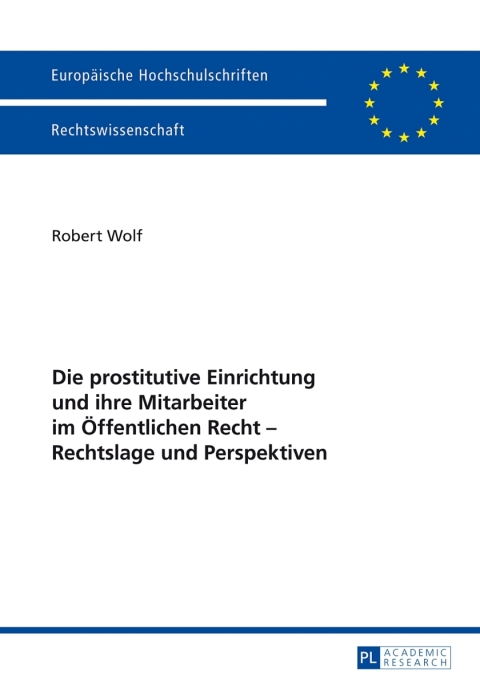 Europäische Hochschulschriften

Rechtswissenschaft

Robert Wolf

Die prostitutive Einrichtung und ihre Mitarbeiter im Öffentlichen Recht – Rechtslage und Perspektiven

PL ACADEMIC RESEARCH